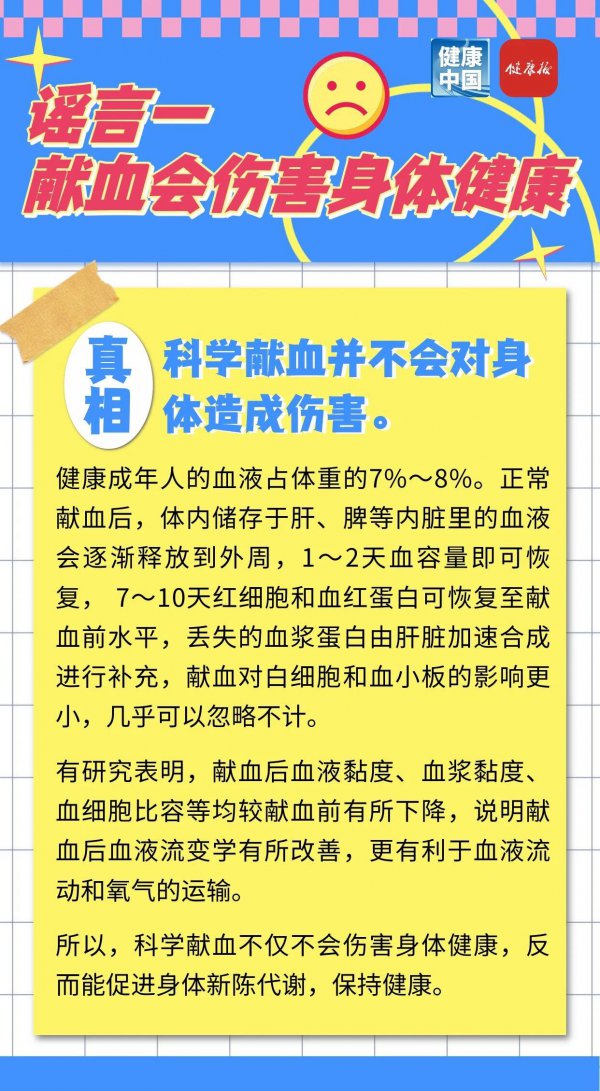 健康中国

健康报

谣言一
献血会伤害身体健康

真相

科学献血并不会对身体造成伤害。

健康成年人的血液占体重的7%～8%。正常献血后，体内储存于肝、脾等内脏里的血液会逐渐释放到外周，1～2天血容量即可恢复， 7～10天红细胞和血红蛋白可恢复至献血前水平，丢失的血浆蛋白由肝脏加速合成进行补充，献血对白细胞和血小板的影响更小，几乎可以忽略不计。

有研究表明，献血后血液黏度、血浆黏度、血细胞比容等均较献血前有所下降，说明献血后血液流变学有所改善，更有利于血液流动和氧气的运输。

所以，科学献血不仅不会伤害身体健康，反而能促进身体新陈代谢，保持健康。